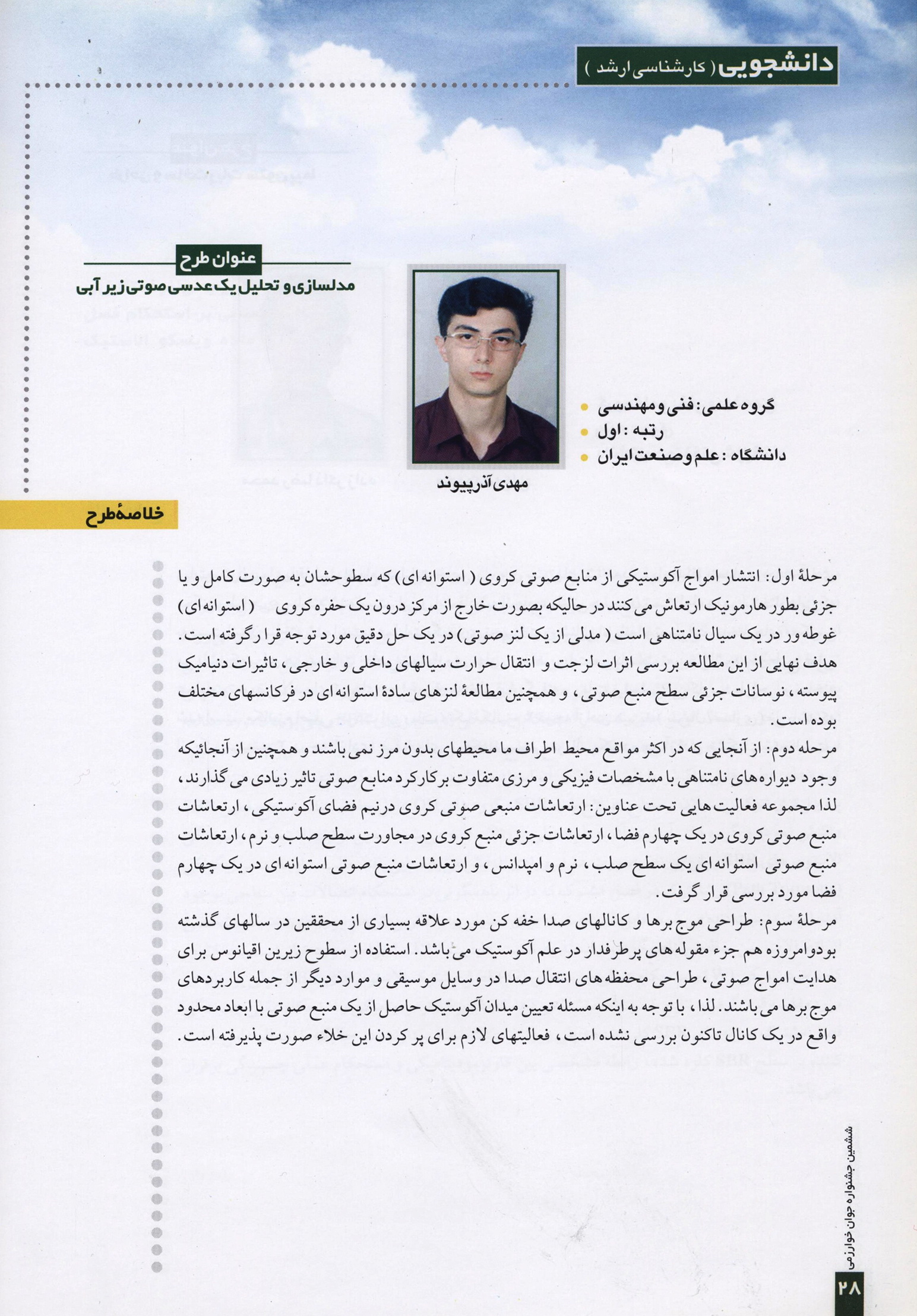 دانشجویی ( کارشناسی ارشد )

عنوان طرح

مدلسازی و تحلیل یک عدسی صوتی زیر آبی

گروه علمی: فنی و مهندسی
رتبه : اول
دانشگاه : علم و صنعت ایران

مهدی آذرپیوند

خلاصهٔ طرح

مرحلهٔ اول: انتشار امواج آکوستیکی از منابع صوتی کروی ( استوانه ای) که سطوحشان به صورت کامل و یا جزئی بطور هارمونیک ارتعاش می کنند در حالیکه بصورت خارج از مرکز درون یک حفره کروی ( استوانه ای) غوطه ور در یک سیال نامتناهی است ( مدلی از یک لنز صوتی) در یک حل دقیق مورد توجه قرا رگرفته است. هدف نهایی از این مطالعه بررسی اثرات لزجت و انتقال حرارت سیالهای داخلی و خارجی، تاثیرات دنیامیک پیوسته، نوسانات جزئی سطح منبع صوتی، و همچنین مطالعهٔ لنزهای سادهٔ استوانه ای در فرکانسهای مختلف بوده است.
مرحله دوم: از آنجایی که در اکثر مواقع محیط اطراف ما محیطهای بدون مرز نمی باشند و همچنین از آنجائیکه وجود دیواره های نامتناهی با مشخصات فیزیکی و مرزی متفاوت برکارکرد منابع صوتی تاثیر زیادی می گذارند، لذا مجموعه فعالیت هایی تحت عناوین: ارتعاشات منبعی صوتی کروی درنیم فضای آکوستیکی، ارتعاشات منبع صوتی کروی در یک چهارم فضا، ارتعاشات جزئی منبع کروی در مجاورت سطح صلب و نرم، ارتعاشات منبع صوتی استوانه ای یک سطح صلب، نرم و امپدانس، و ارتعاشات منبع صوتی استوانه ای در یک چهارم فضا مورد بررسی قرار گرفت.
مرحلهٔ سوم: طراحی موج برها و کانالهای صدا خفه کن مورد علاقه بسیاری از محققین در سالهای گذشته بودوامروزه هم جزء مقوله های پرطرفدار در علم آکوستیک می باشد. استفاده از سطوح زیرین اقیانوس برای هدایت امواج صوتی، طراحی محفظه های انتقال صدا در وسایل موسیقی و موارد دیگر از جمله کاربردهای موج برها می باشند. لذا، با توجه به اینکه مسئله تعیین میدان آکوستیک حاصل از یک منبع صوتی با ابعاد محدود واقع در یک کانال تاکنون بررسی نشده است، فعالیتهای لازم برای پر کردن این خلاء صورت پذیرفته است.

ششمین جشنواره جوان خوارزمی

۲۸